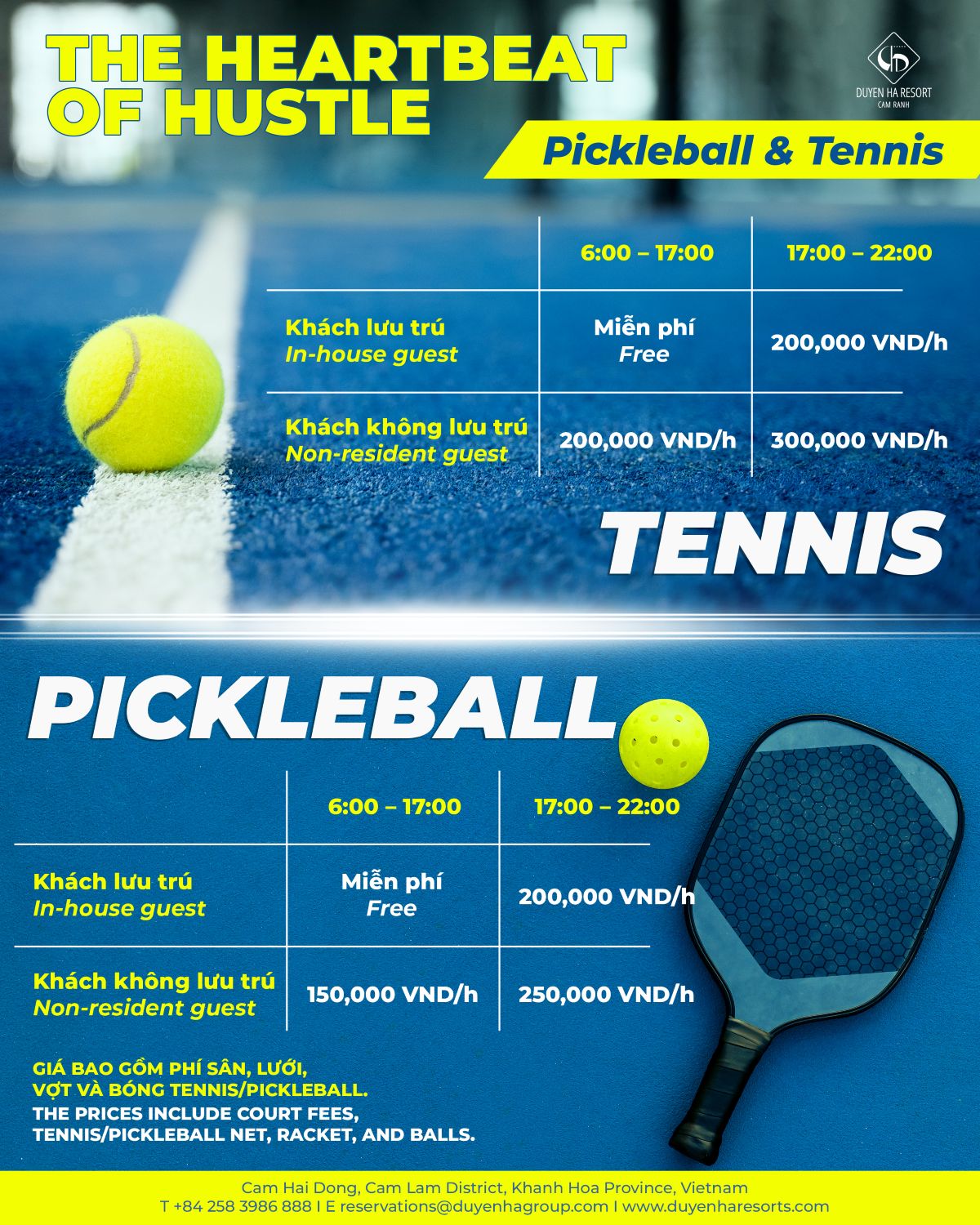 THE HEARTBEAT OF HUSTLE

DUYEN HA RESORT
CAM RANH

Pickleball & Tennis

| | 6:00 – 17:00 | 17:00 – 22:00 |
|---|---|---|
| Khách lưu trú In-house guest | Miễn phí Free | 200,000 VND/h |
| Khách không lưu trú Non-resident guest | 200,000 VND/h | 300,000 VND/h |

TENNIS

PICKLEBALL

| | 6:00 – 17:00 | 17:00 – 22:00 |
|---|---|---|
| Khách lưu trú In-house guest | Miễn phí Free | 200,000 VND/h |
| Khách không lưu trú Non-resident guest | 150,000 VND/h | 250,000 VND/h |

GIÁ BAO GỒM PHÍ SÂN, LƯỚI, VỢT VÀ BÓNG TENNIS/PICKLEBALL.
THE PRICES INCLUDE COURT FEES, TENNIS/PICKLEBALL NET, RACKET, AND BALLS.

Cam Hai Dong, Cam Lam District, Khanh Hoa Province, Vietnam
T +84 258 3986 888 I E reservations@duyenhagroup.com I www.duyenharesorts.com